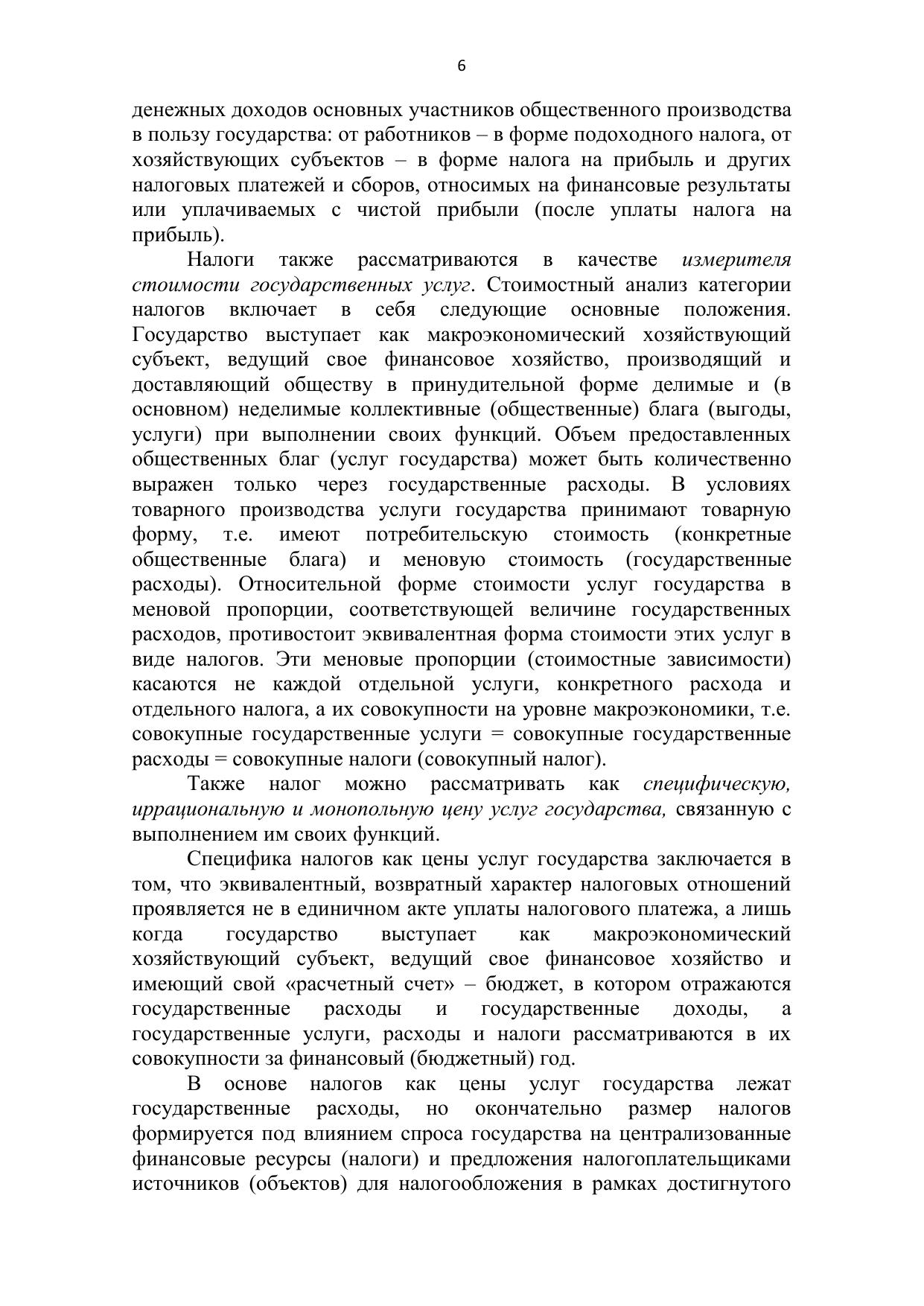 6

денежных доходов основных участников общественного производства в пользу государства: от работников – в форме подоходного налога, от хозяйствующих субъектов – в форме налога на прибыль и других налоговых платежей и сборов, относимых на финансовые результаты или уплачиваемых с чистой прибыли (после уплаты налога на прибыль).

Налоги также рассматриваются в качестве измерителя стоимости государственных услуг. Стоимостный анализ категории налогов включает в себя следующие основные положения. Государство выступает как макроэкономический хозяйствующий субъект, ведущий свое финансовое хозяйство, производящий и доставляющий обществу в принудительной форме делимые и (в основном) неделимые коллективные (общественные) блага (выгоды, услуги) при выполнении своих функций. Объем предоставленных общественных благ (услуг государства) может быть количественно выражен только через государственные расходы. В условиях товарного производства услуги государства принимают товарную форму, т.е. имеют потребительскую стоимость (конкретные общественные блага) и меновую стоимость (государственные расходы). Относительной форме стоимости услуг государства в меновой пропорции, соответствующей величине государственных расходов, противостоит эквивалентная форма стоимости этих услуг в виде налогов. Эти меновые пропорции (стоимостные зависимости) касаются не каждой отдельной услуги, конкретного расхода и отдельного налога, а их совокупности на уровне макроэкономики, т.е. совокупные государственные услуги = совокупные государственные расходы = совокупные налоги (совокупный налог).

Также налог можно рассматривать как специфическую, иррациональную и монопольную цену услуг государства, связанную с выполнением им своих функций.

Специфика налогов как цены услуг государства заключается в том, что эквивалентный, возвратный характер налоговых отношений проявляется не в единичном акте уплаты налогового платежа, а лишь когда государство выступает как макроэкономический хозяйствующий субъект, ведущий свое финансовое хозяйство и имеющий свой «расчетный счет» – бюджет, в котором отражаются государственные расходы и государственные доходы, а государственные услуги, расходы и налоги рассматриваются в их совокупности за финансовый (бюджетный) год.

В основе налогов как цены услуг государства лежат государственные расходы, но окончательно размер налогов формируется под влиянием спроса государства на централизованные финансовые ресурсы (налоги) и предложения налогоплательщиками источников (объектов) для налогообложения в рамках достигнутого